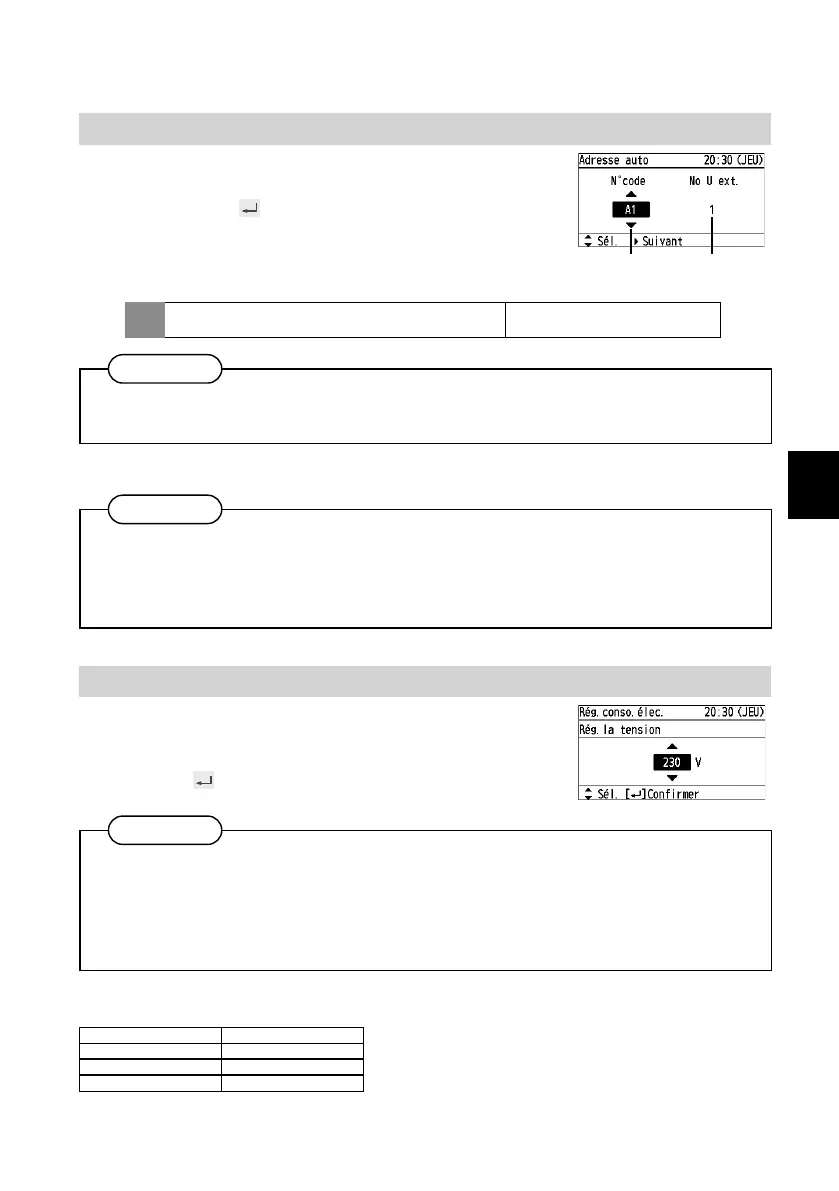 Adresse auto 20:30 (JEU)
N°code No U ext.
A1 1
Sél. Suivant

Rég. conso. élec. 20:30 (JEU)
Rég. la tension
230 V
Sél. [↵]Confirmer